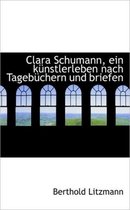 Clara Schumann, ein künstlerleben nach Tagebüchern und briefen

Berthold Litzmann